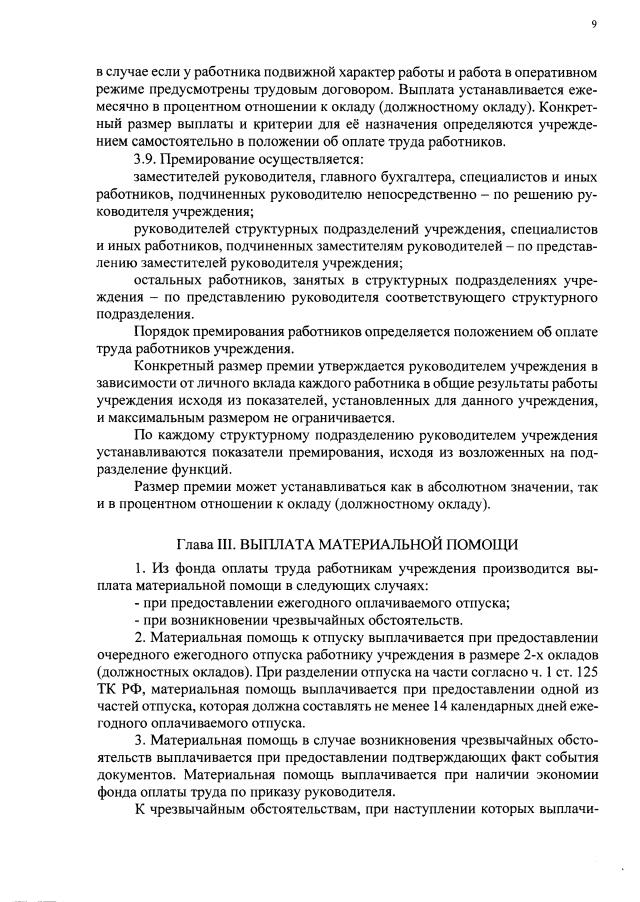 9

в случае если у работника подвижной характер работы и работа в оперативном режиме предусмотрены трудовым договором. Выплата устанавливается ежемесячно в процентном отношении к окладу (должностному окладу). Конкретный размер выплаты и критерии для её назначения определяются учреждением самостоятельно в положении об оплате труда работников.

3.9. Премирование осуществляется:

заместителей руководителя, главного бухгалтера, специалистов и иных работников, подчиненных руководителю непосредственно – по решению руководителя учреждения;

руководителей структурных подразделений учреждения, специалистов и иных работников, подчиненных заместителям руководителей – по представлению заместителей руководителя учреждения;

остальных работников, занятых в структурных подразделениях учреждения – по представлению руководителя соответствующего структурного подразделения.

Порядок премирования работников определяется положением об оплате труда работников учреждения.

Конкретный размер премии утверждается руководителем учреждения в зависимости от личного вклада каждого работника в общие результаты работы учреждения исходя из показателей, установленных для данного учреждения, и максимальным размером не ограничивается.

По каждому структурному подразделению руководителем учреждения устанавливаются показатели премирования, исходя из возложенных на подразделение функций.

Размер премии может устанавливаться как в абсолютном значении, так и в процентном отношении к окладу (должностному окладу).

Глава III. ВЫПЛАТА МАТЕРИАЛЬНОЙ ПОМОЩИ

1. Из фонда оплаты труда работникам учреждения производится выплата материальной помощи в следующих случаях:

- при предоставлении ежегодного оплачиваемого отпуска;

- при возникновении чрезвычайных обстоятельств.

2. Материальная помощь к отпуску выплачивается при предоставлении очередного ежегодного отпуска работнику учреждения в размере 2-х окладов (должностных окладов). При разделении отпуска на части согласно ч. 1 ст. 125 ТК РФ, материальная помощь выплачивается при предоставлении одной из частей отпуска, которая должна составлять не менее 14 календарных дней ежегодного оплачиваемого отпуска.

3. Материальная помощь в случае возникновения чрезвычайных обстоятельств выплачивается при предоставлении подтверждающих факт события документов. Материальная помощь выплачивается при наличии экономии фонда оплаты труда по приказу руководителя.

К чрезвычайным обстоятельствам, при наступлении которых выплачи-